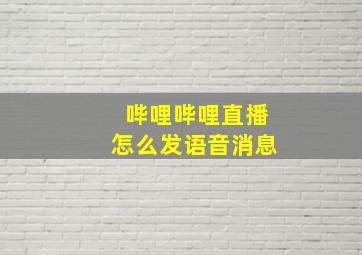 哔哩哔哩直播
怎么发语音消息